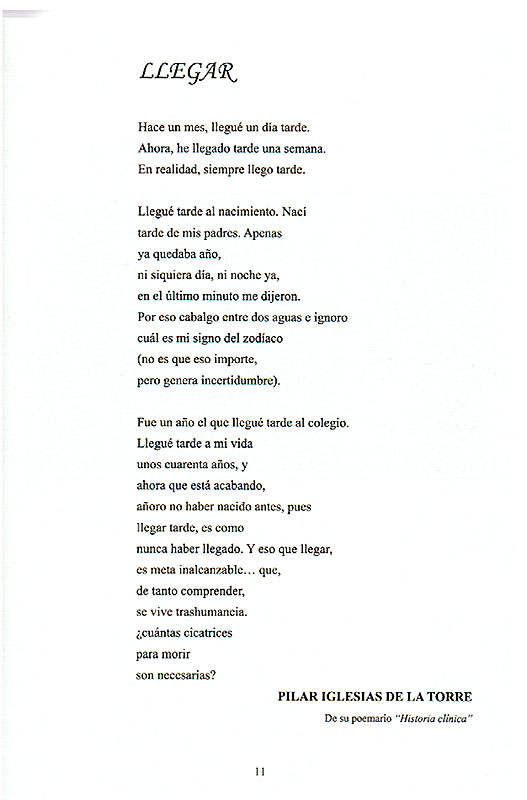 LLEGAR

Hace un mes, llegué un día tarde.
Ahora, he llegado tarde una semana.
En realidad, siempre llego tarde.

Llegué tarde al nacimiento. Nací
tarde de mis padres. Apenas
ya quedaba año,
ni siquiera día, ni noche ya,
en el último minuto me dijeron.
Por eso cabalgo entre dos aguas e ignoro
cuál es mi signo del zodíaco
(no es que eso importe,
pero genera incertidumbre).

Fue un año el que llegué tarde al colegio.
Llegué tarde a mi vida
unos cuarenta años, y
ahora que está acabando,
añoro no haber nacido antes, pues
llegar tarde, es como
nunca haber llegado. Y eso que llegar,
es meta inalcanzable… que,
de tanto comprender,
se vive trashumancia.
¿cuántas cicatrices
para morir
son necesarias?

PILAR IGLESIAS DE LA TORRE
De su poemario "Historia clínica"

11